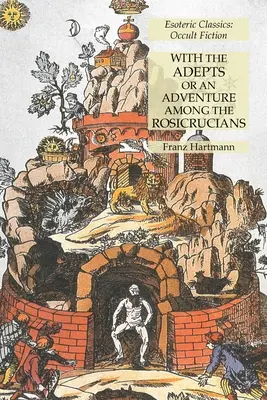 Esoteric Classics:
Occult Fiction

WITH THE ADEPTS OR AN ADVENTURE AMONG THE ROSICRUCIANS

Franz Hartmann